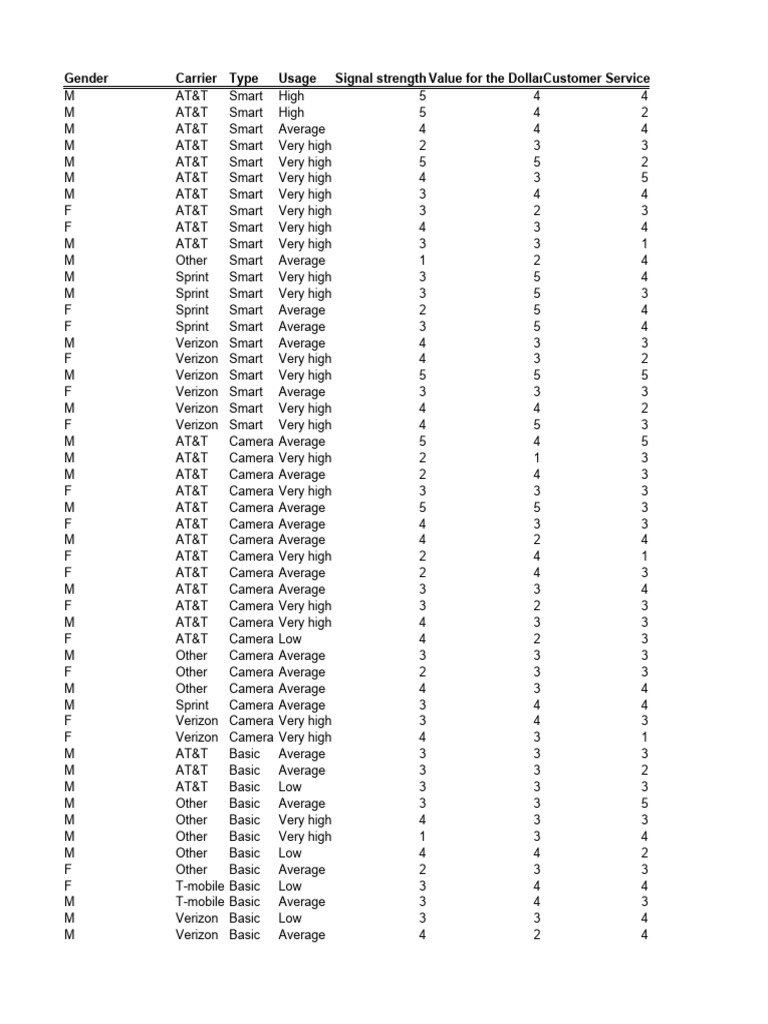 | Gender | Carrier | Type | Usage | Signal strength | Value for the Dollar | Customer Service |
|---|---|---|---|---|---|---|
| M | AT&T | Smart | High | 5 | 4 | 4 |
| M | AT&T | Smart | High | 5 | 4 | 2 |
| M | AT&T | Smart | Average | 4 | 4 | 4 |
| M | AT&T | Smart | Very high | 2 | 3 | 3 |
| M | AT&T | Smart | Very high | 5 | 5 | 2 |
| M | AT&T | Smart | Very high | 4 | 3 | 5 |
| M | AT&T | Smart | Very high | 3 | 4 | 4 |
| F | AT&T | Smart | Very high | 3 | 2 | 3 |
| F | AT&T | Smart | Very high | 4 | 3 | 4 |
| M | AT&T | Smart | Very high | 3 | 3 | 1 |
| M | Other | Smart | Average | 1 | 2 | 4 |
| M | Sprint | Smart | Very high | 3 | 5 | 4 |
| M | Sprint | Smart | Very high | 3 | 5 | 3 |
| F | Sprint | Smart | Average | 2 | 5 | 4 |
| F | Sprint | Smart | Average | 3 | 5 | 4 |
| M | Verizon | Smart | Average | 4 | 3 | 3 |
| F | Verizon | Smart | Very high | 4 | 3 | 2 |
| M | Verizon | Smart | Very high | 5 | 5 | 5 |
| F | Verizon | Smart | Average | 3 | 3 | 3 |
| M | Verizon | Smart | Very high | 4 | 4 | 2 |
| F | Verizon | Smart | Very high | 4 | 5 | 3 |
| M | AT&T | Camera | Average | 5 | 4 | 5 |
| M | AT&T | Camera | Very high | 2 | 1 | 3 |
| M | AT&T | Camera | Average | 2 | 4 | 3 |
| F | AT&T | Camera | Very high | 3 | 3 | 3 |
| M | AT&T | Camera | Average | 5 | 5 | 3 |
| F | AT&T | Camera | Average | 4 | 3 | 3 |
| M | AT&T | Camera | Average | 4 | 2 | 4 |
| F | AT&T | Camera | Very high | 2 | 4 | 1 |
| F | AT&T | Camera | Average | 2 | 4 | 3 |
| M | AT&T | Camera | Average | 3 | 3 | 4 |
| F | AT&T | Camera | Very high | 3 | 2 | 3 |
| M | AT&T | Camera | Very high | 4 | 3 | 3 |
| F | AT&T | Camera | Low | 4 | 2 | 3 |
| M | Other | Camera | Average | 3 | 3 | 3 |
| F | Other | Camera | Average | 2 | 3 | 3 |
| M | Other | Camera | Average | 4 | 3 | 4 |
| M | Sprint | Camera | Average | 3 | 4 | 4 |
| F | Verizon | Camera | Very high | 3 | 4 | 3 |
| F | Verizon | Camera | Very high | 4 | 3 | 1 |
| M | AT&T | Basic | Average | 3 | 3 | 3 |
| M | AT&T | Basic | Average | 3 | 3 | 2 |
| M | AT&T | Basic | Low | 3 | 3 | 3 |
| M | Other | Basic | Average | 3 | 3 | 5 |
| M | Other | Basic | Very high | 4 | 3 | 3 |
| M | Other | Basic | Very high | 1 | 3 | 4 |
| M | Other | Basic | Low | 4 | 4 | 2 |
| F | Other | Basic | Average | 2 | 3 | 3 |
| F | T-mobile | Basic | Low | 3 | 4 | 4 |
| M | T-mobile | Basic | Average | 3 | 4 | 3 |
| M | Verizon | Basic | Low | 3 | 3 | 4 |
| M | Verizon | Basic | Average | 4 | 2 | 4 |